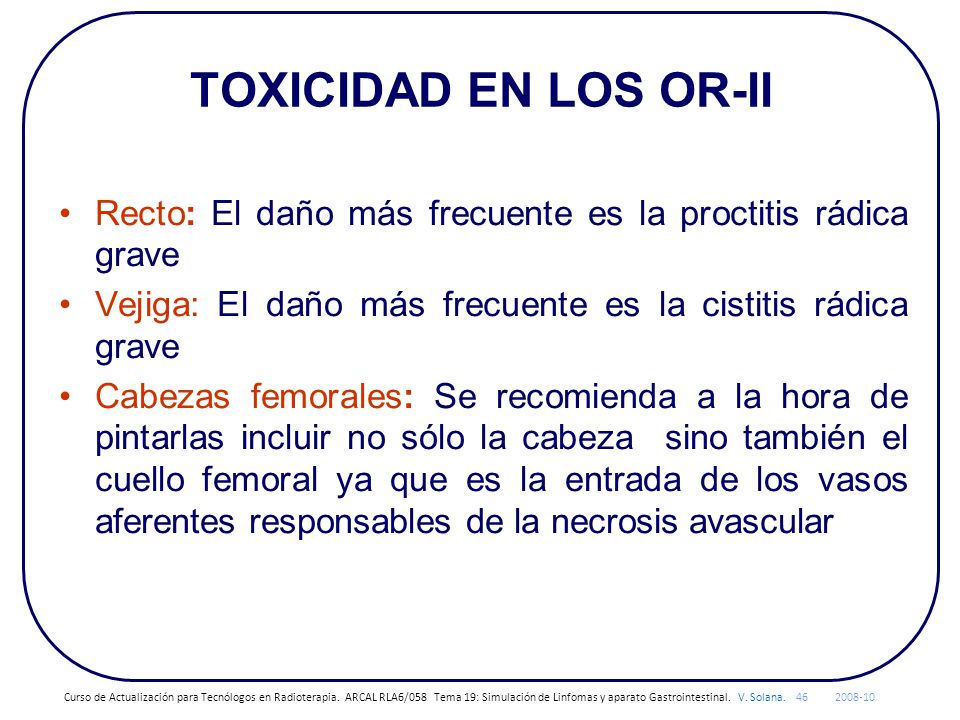 TOXICIDAD EN LOS OR-II

• Recto: El daño más frecuente es la proctitis rádica grave
• Vejiga: El daño más frecuente es la cistitis rádica grave
• Cabezas femorales: Se recomienda a la hora de pintarlas incluir no sólo la cabeza sino también el cuello femoral ya que es la entrada de los vasos aferentes responsables de la necrosis avascular

Curso de Actualización para Tecnólogos en Radioterapia. ARCAL RLA6/058 Tema 19: Simulación de Linfomas y aparato Gastrointestinal. V. Solana. 46 2008-10